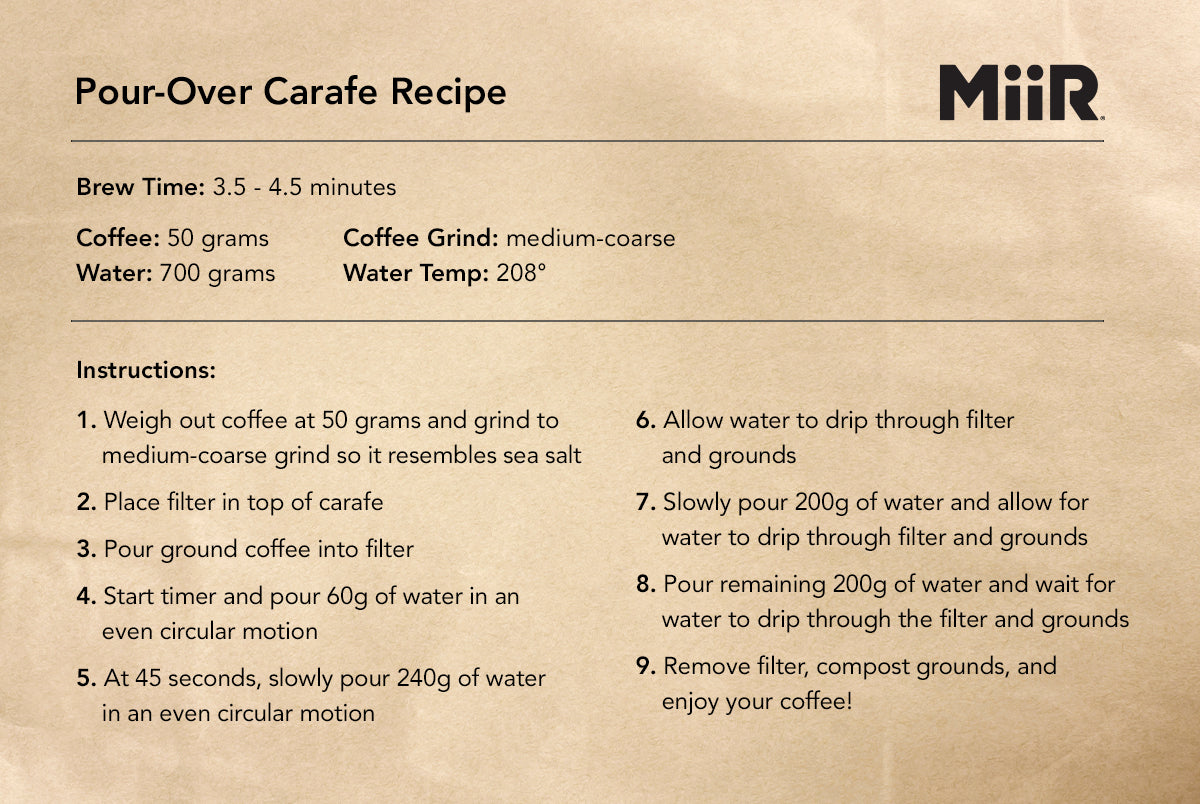 Pour-Over Carafe Recipe

MiiR

Brew Time: 3.5 - 4.5 minutes

Coffee: 50 grams
Water: 700 grams

Coffee Grind: medium-coarse
Water Temp: 208°

Instructions:

1. Weigh out coffee at 50 grams and grind to medium-coarse grind so it resembles sea salt

2. Place filter in top of carafe

3. Pour ground coffee into filter

4. Start timer and pour 60g of water in an even circular motion

5. At 45 seconds, slowly pour 240g of water in an even circular motion

6. Allow water to drip through filter and grounds

7. Slowly pour 200g of water and allow for water to drip through filter and grounds

8. Pour remaining 200g of water and wait for water to drip through the filter and grounds

9. Remove filter, compost grounds, and enjoy your coffee!